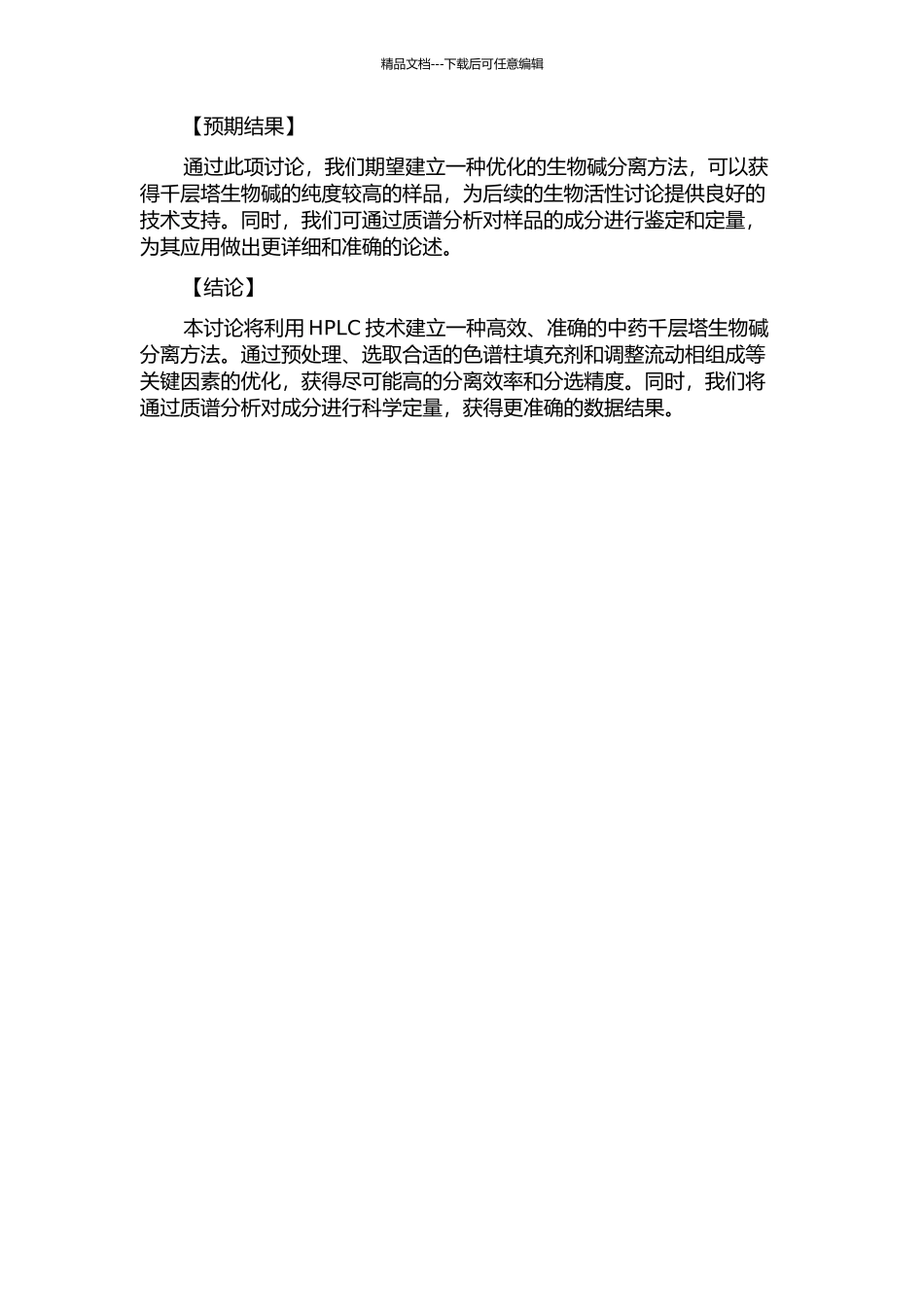 精品文档---下载后可任意编辑

【预期结果】

通过此项讨论，我们期望建立一种优化的生物碱分离方法，可以获得千层塔生物碱的纯度较高的样品，为后续的生物活性讨论提供良好的技术支持。同时，我们可通过质谱分析对样品的成分进行鉴定和定量，为其应用做出更详细和准确的论述。

【结论】

本讨论将利用 HPLC 技术建立一种高效、准确的中药千层塔生物碱分离方法。通过预处理、选取合适的色谱柱填充剂和调整流动相组成等关键因素的优化，获得尽可能高的分离效率和分选精度。同时，我们将通过质谱分析对成分进行科学定量，获得更准确的数据结果。